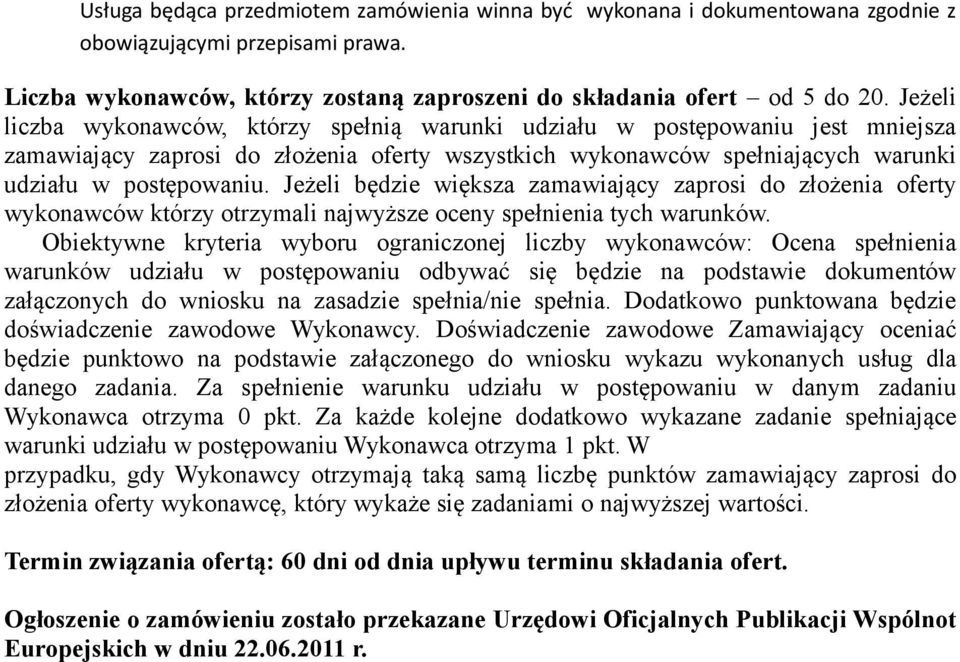 Usługa będąca przedmiotem zamówienia winna być wykonana i dokumentowana zgodnie z obowiązującymi przepisami prawa.

Liczba wykonawców, którzy zostaną zaproszeni do składania ofert – od 5 do 20. Jeżeli liczba wykonawców, którzy spełnią warunki udziału w postępowaniu jest mniejsza zamawiający zaprosi do złożenia oferty wszystkich wykonawców spełniających warunki udziału w postępowaniu. Jeżeli będzie większa zamawiający zaprosi do złożenia oferty wykonawców którzy otrzymali najwyższe oceny spełnienia tych warunków.

Obiektywne kryteria wyboru ograniczonej liczby wykonawców: Ocena spełnienia warunków udziału w postępowaniu odbywać się będzie na podstawie dokumentów załączonych do wniosku na zasadzie spełnia/nie spełnia. Dodatkowo punktowana będzie doświadczenie zawodowe Wykonawcy. Doświadczenie zawodowe Zamawiający oceniać będzie punktowo na podstawie załączonego do wniosku wykazu wykonanych usług dla danego zadania. Za spełnienie warunku udziału w postępowaniu w danym zadaniu Wykonawca otrzyma 0 pkt. Za każde kolejne dodatkowo wykazane zadanie spełniające warunki udziału w postępowaniu Wykonawca otrzyma 1 pkt. W przypadku, gdy Wykonawcy otrzymają taką samą liczbę punktów zamawiający zaprosi do złożenia oferty wykonawcę, który wykaże się zadaniami o najwyższej wartości.

Termin związania ofertą: 60 dni od dnia upływu terminu składania ofert.

Ogłoszenie o zamówieniu zostało przekazane Urzędowi Oficjalnych Publikacji Wspólnot Europejskich w dniu 22.06.2011 r.